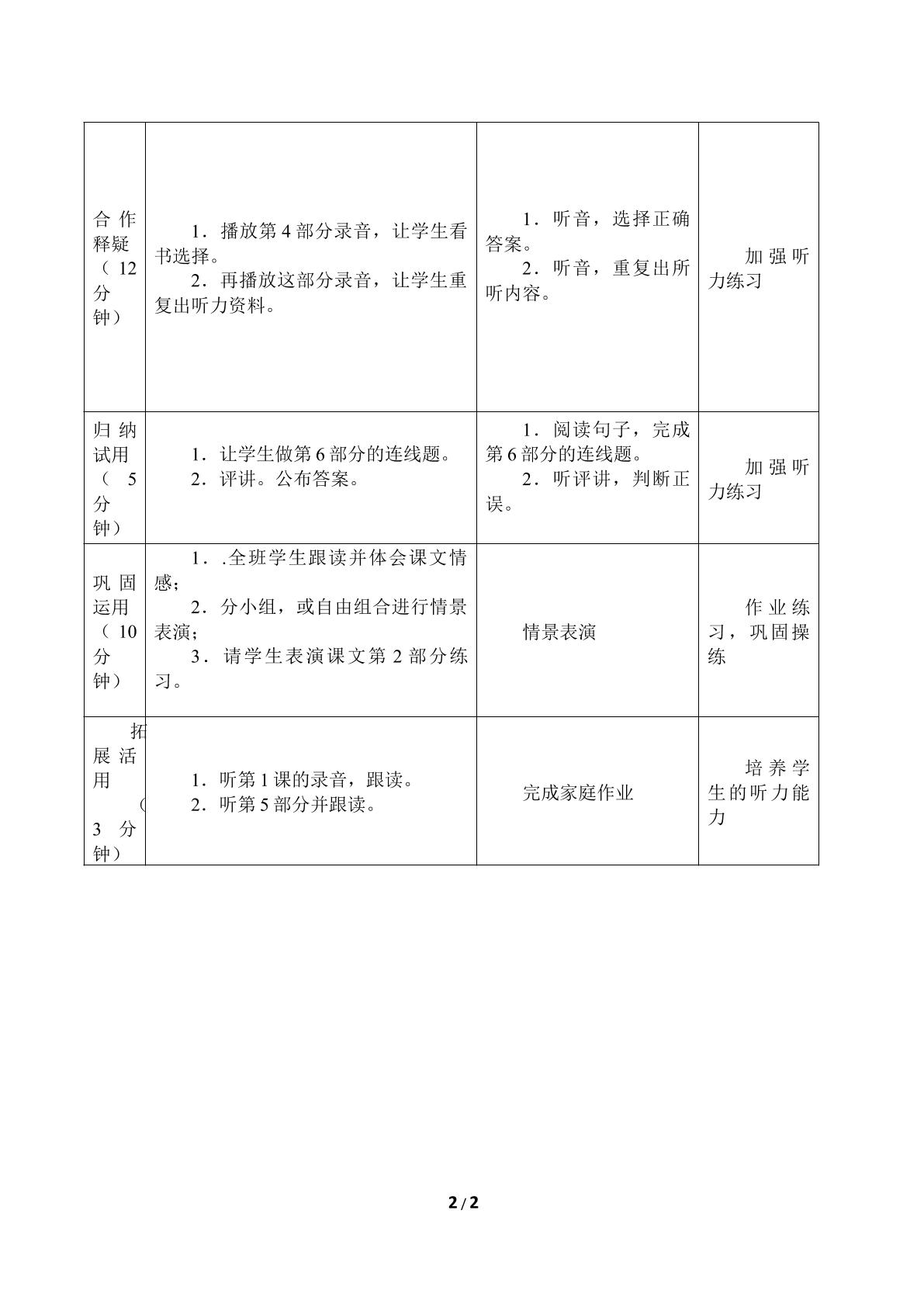 | 合作释疑（12分钟） | 1．播放第4部分录音，让学生看书选择。 2．再播放这部分录音，让学生重复出听力资料。 | 1．听音，选择正确答案。 2．听音，重复出所听内容。 | 加强听力练习 |
|---|---|---|---|
| 归纳试用（5分钟） | 1．让学生做第6部分的连线题。 2．评讲。公布答案。 | 1．阅读句子，完成第6部分的连线题。 2．听评讲，判断正误。 | 加强听力练习 |
| 巩固运用（10分钟） | 1．.全班学生跟读并体会课文情感； 2．分小组，或自由组合进行情景表演； 3．请学生表演课文第2部分练习。 | 情景表演 | 作业练习，巩固操练 |
| 拓展活用（3分钟） | 1．听第1课的录音，跟读。 2．听第5部分并跟读。 | 完成家庭作业 | 培养学生的听力能力 |

2/2